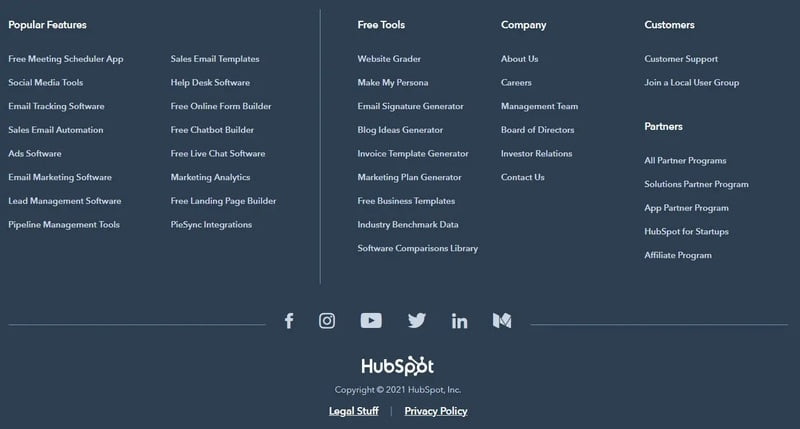 Popular Features

Free Meeting Scheduler App
Social Media Tools
Email Tracking Software
Sales Email Automation
Ads Software
Email Marketing Software
Lead Management Software
Pipeline Management Tools

Sales Email Templates
Help Desk Software
Free Online Form Builder
Free Chatbot Builder
Free Live Chat Software
Marketing Analytics
Free Landing Page Builder
PieSync Integrations

Free Tools

Website Grader
Make My Persona
Email Signature Generator
Blog Ideas Generator
Invoice Template Generator
Marketing Plan Generator
Free Business Templates
Industry Benchmark Data
Software Comparisons Library

Company

About Us
Careers
Management Team
Board of Directors
Investor Relations
Contact Us

Customers

Customer Support
Join a Local User Group

Partners

All Partner Programs
Solutions Partner Program
App Partner Program
HubSpot for Startups
Affiliate Program

HubSpot

Copyright © 2021 HubSpot, Inc.

Legal Stuff | Privacy Policy